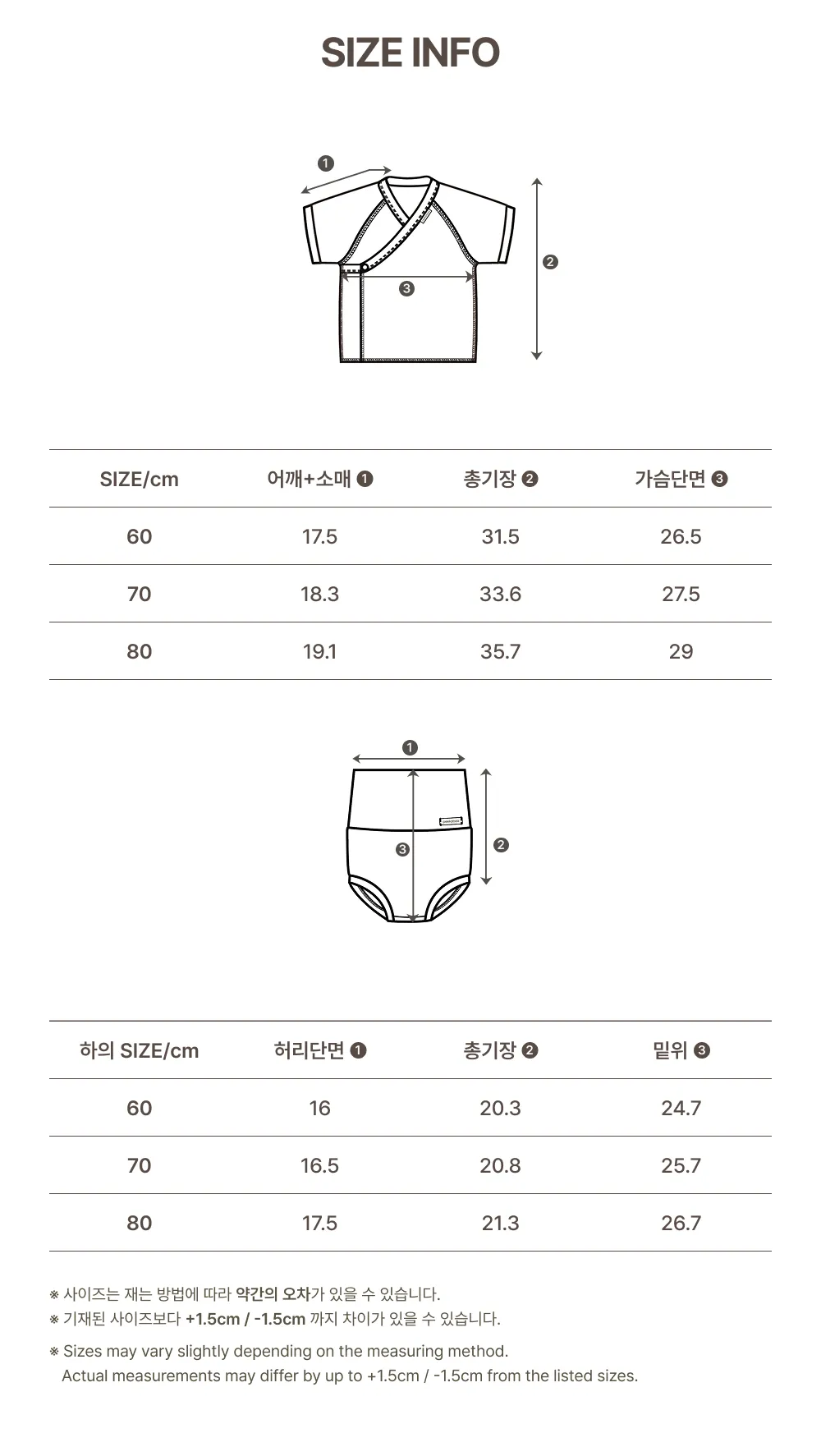 SIZE INFO

❶

❷

❸

| SIZE/cm | 어깨+소매 ❶ | 총기장 ❷ | 가슴단면 ❸ |
|---|---|---|---|
| 60 | 17.5 | 31.5 | 26.5 |
| 70 | 18.3 | 33.6 | 27.5 |
| 80 | 19.1 | 35.7 | 29 |

❶

❷

❸

| 하의 SIZE/cm | 허리단면 ❶ | 총기장 ❷ | 밑위 ❸ |
|---|---|---|---|
| 60 | 16 | 20.3 | 24.7 |
| 70 | 16.5 | 20.8 | 25.7 |
| 80 | 17.5 | 21.3 | 26.7 |

※ 사이즈는 재는 방법에 따라 약간의 오차가 있을 수 있습니다.
※ 기재된 사이즈보다 +1.5cm / -1.5cm 까지 차이가 있을 수 있습니다.

※ Sizes may vary slightly depending on the measuring method.
Actual measurements may differ by up to +1.5cm / -1.5cm from the listed sizes.